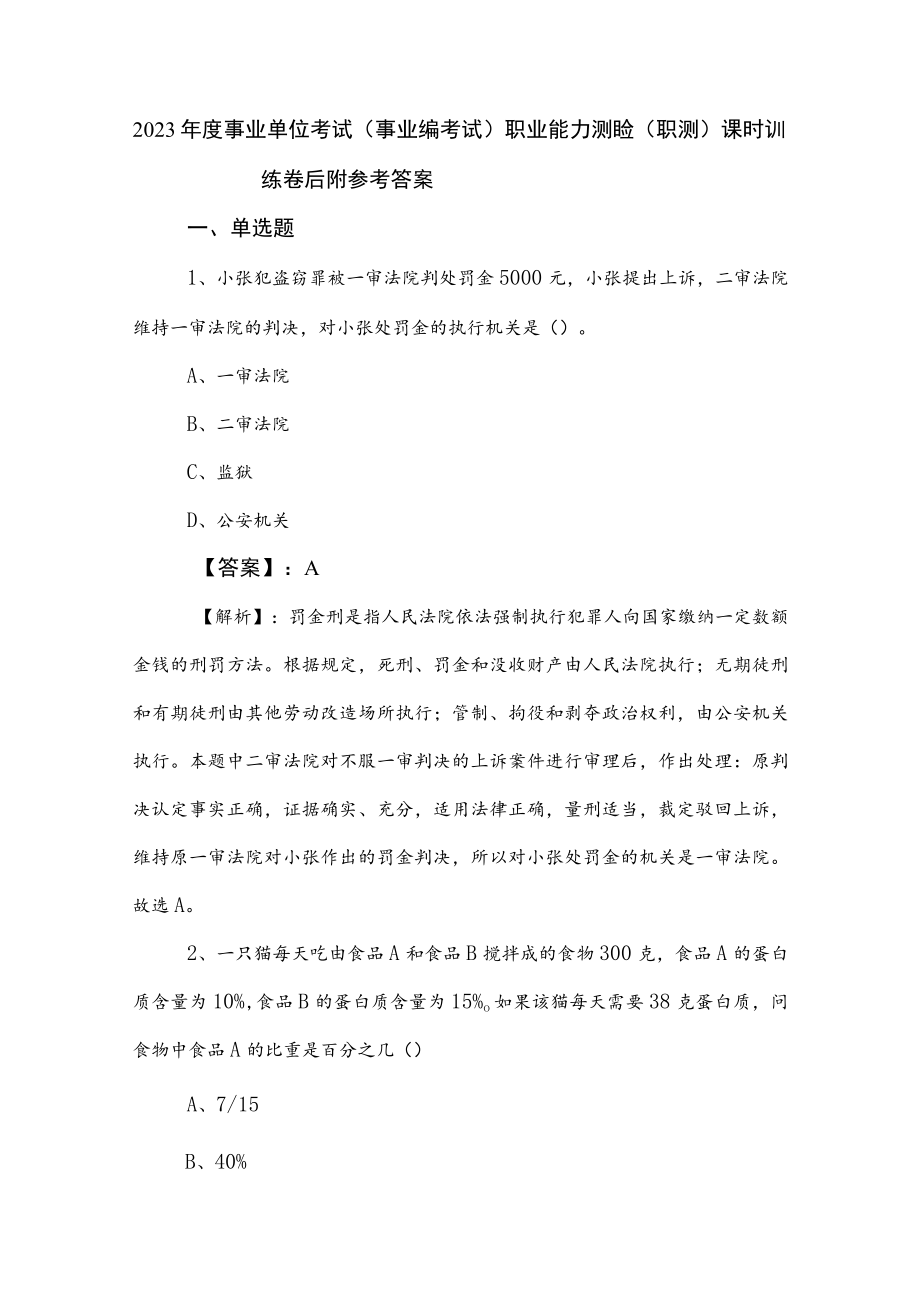 2023年度事业单位考试（事业编考试）职业能力测验（职测）课时训练卷后附参考答案

一、单选题

1、小张犯盗窃罪被一审法院判处罚金5000元，小张提出上诉，二审法院维持一审法院的判决，对小张处罚金的执行机关是（）。

A、一审法院

B、二审法院

C、监狱

D、公安机关

【答案】：A

【解析】：罚金刑是指人民法院依法强制执行犯罪人向国家缴纳一定数额金钱的刑罚方法。根据规定，死刑、罚金和没收财产由人民法院执行；无期徒刑和有期徒刑由其他劳动改造场所执行；管制、拘役和剥夺政治权利，由公安机关执行。本题中二审法院对不服一审判决的上诉案件进行审理后，作出处理：原判决认定事实正确，证据确实、充分，适用法律正确，量刑适当，裁定驳回上诉，维持原一审法院对小张作出的罚金判决，所以对小张处罚金的机关是一审法院。故选A。

2、一只猫每天吃由食品A和食品B搅拌成的食物300克，食品A的蛋白质含量为10%,食品B的蛋白质含量为15%。如果该猫每天需要38克蛋白质，问食物中食品A的比重是百分之几（）

A、7/15

B、40%